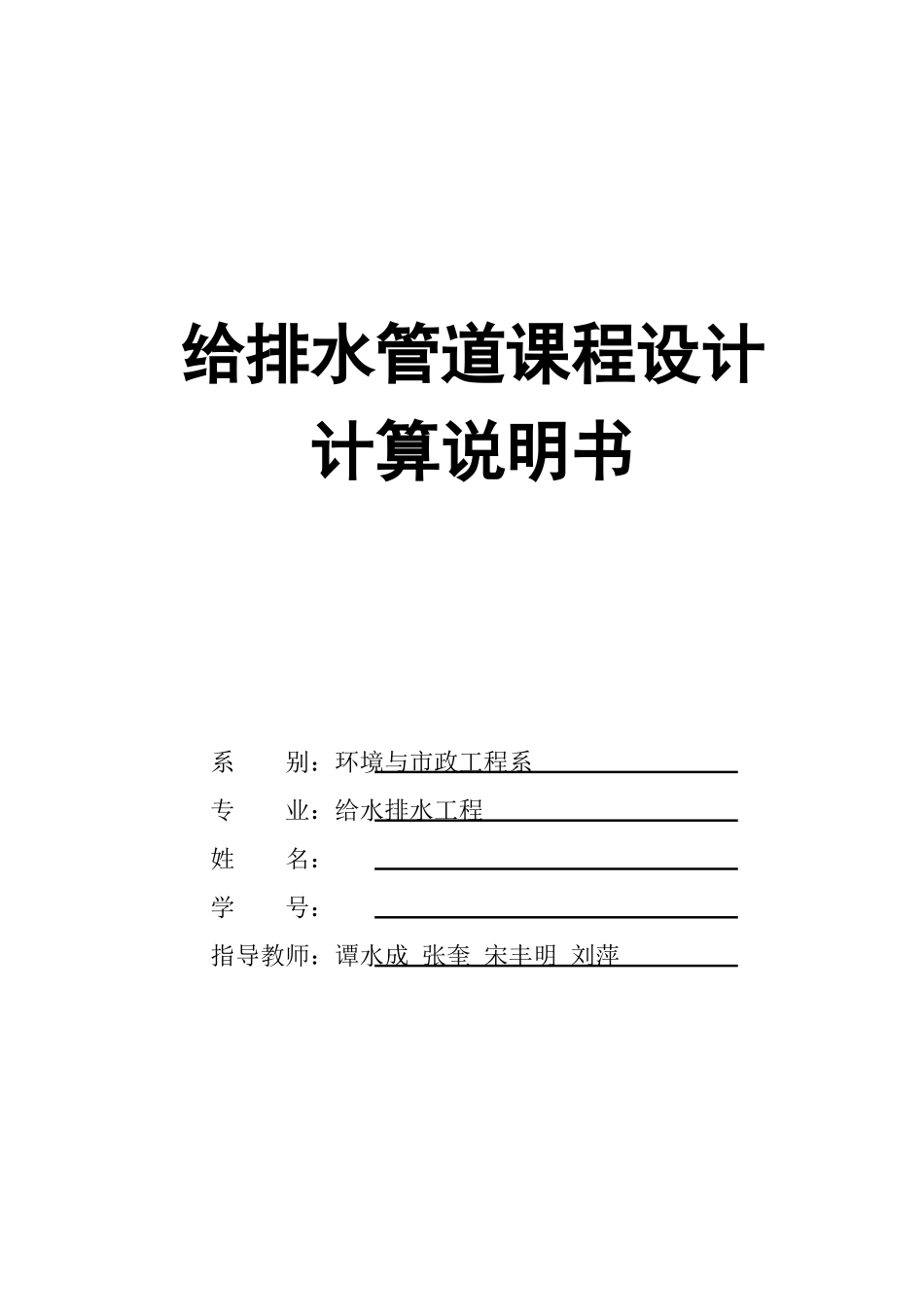 给排水管道课程设计
计算说明书

系　　别：环境与市政工程系

专　　业：给水排水工程

姓　　名：

学　　号：

指导教师：谭水成　张奎　宋丰明　刘萍